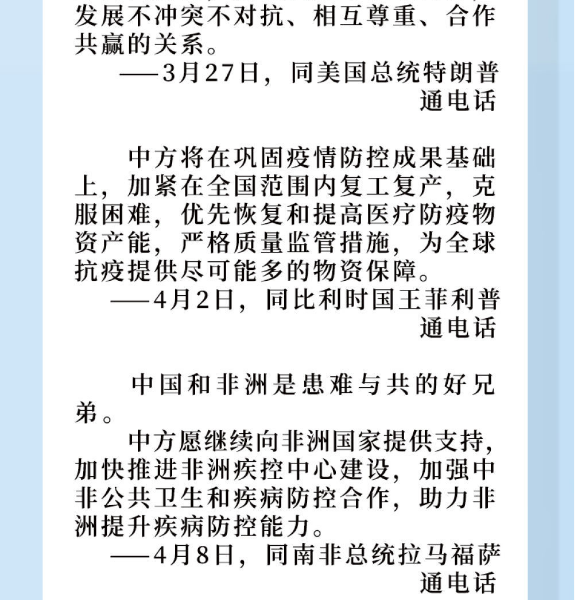 发展不冲突不对抗、相互尊重、合作共赢的关系。

——3月27日，同美国总统特朗普通电话

中方将在巩固疫情防控成果基础上，加紧在全国范围内复工复产，克服困难，优先恢复和提高医疗防疫物资产能，严格质量监管措施，为全球抗疫提供尽可能多的物资保障。

——4月2日，同比利时国王菲利普通电话

中国和非洲是患难与共的好兄弟。

中方愿继续向非洲国家提供支持，加快推进非洲疾控中心建设，加强中非公共卫生和疾病防控合作，助力非洲提升疾病防控能力。

——4月8日，同南非总统拉马福萨通电话